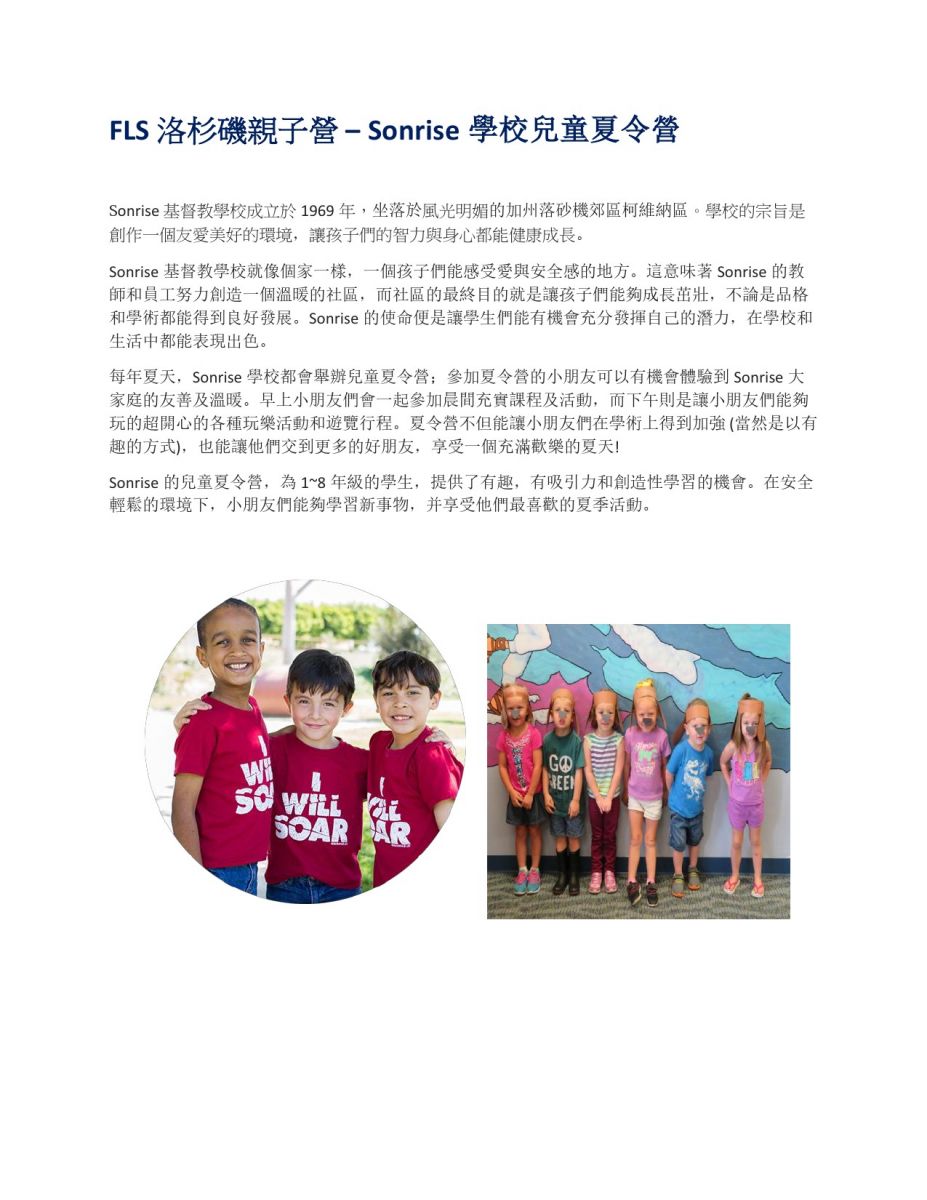 FLS 洛杉磯親子營 – Sonrise 學校兒童夏令營

Sonrise 基督教學校成立於 1969 年，坐落於風光明媚的加州落砂機郊區柯維納區。學校的宗旨是創作一個友愛美好的環境，讓孩子們的智力與身心都能健康成長。

Sonrise 基督教學校就像個家一樣，一個孩子們能感受愛與安全感的地方。這意味著 Sonrise 的教師和員工努力創造一個溫暖的社區，而社區的最終目的就是讓孩子們能夠成長茁壯，不論是品格和學術都能得到良好發展。Sonrise 的使命便是讓學生們能有機會充分發揮自己的潛力，在學校和生活中都能表現出色。

每年夏天，Sonrise 學校都會舉辦兒童夏令營；參加夏令營的小朋友可以有機會體驗到 Sonrise 大家庭的友善及溫暖。早上小朋友們會一起參加晨間充實課程及活動，而下午則是讓小朋友們能夠玩的超開心的各種玩樂活動和遊覽行程。夏令營不但能讓小朋友們在學術上得到加強 (當然是以有趣的方式)，也能讓他們交到更多的好朋友，享受一個充滿歡樂的夏天!

Sonrise 的兒童夏令營，為 1~8 年級的學生，提供了有趣，有吸引力和創造性學習的機會。在安全輕鬆的環境下，小朋友們能夠學習新事物，并享受他們最喜歡的夏季活動。

I WILL SOAR
I WILL SOAR
I WILL SOAR
GO GREEN